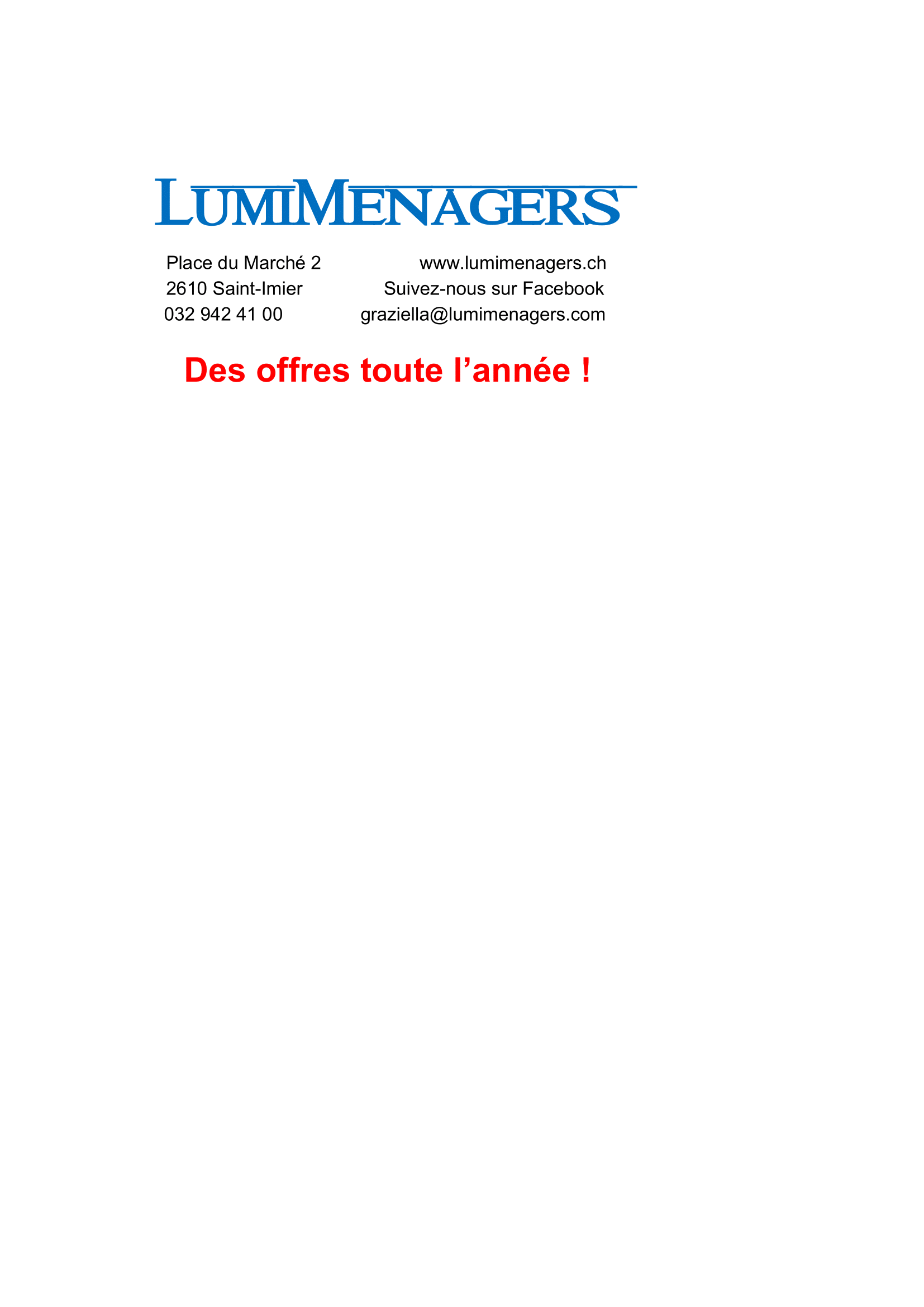 LUMIMENAGERS

Place du Marché 2
2610 Saint-Imier
032 942 41 00

www.lumimenagers.ch
Suivez-nous sur Facebook
graziella@lumimenagers.com

Des offres toute l'année !